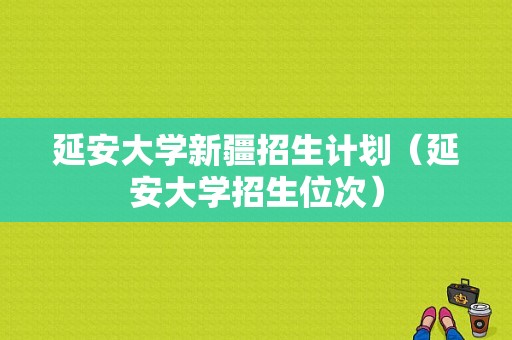 延安大学新疆招生计划（延安大学招生位次）